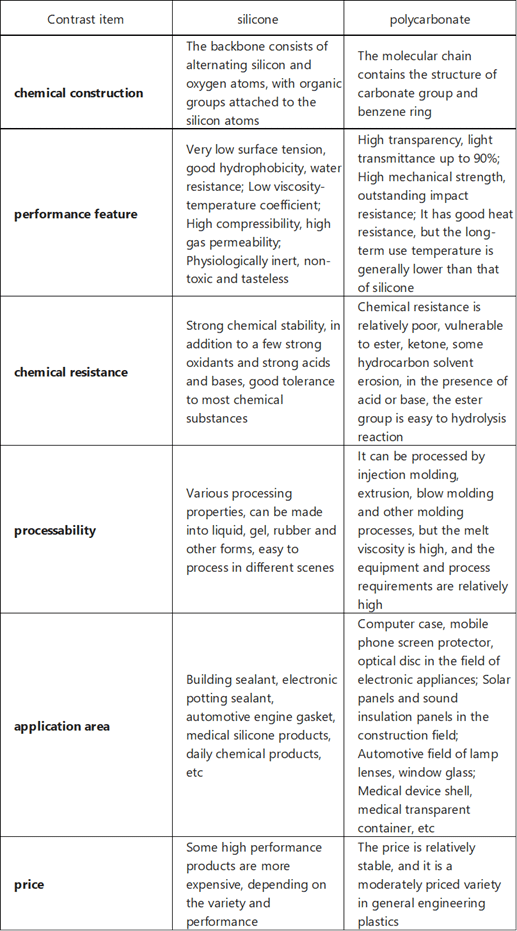 | Contrast item | silicone | polycarbonate |
|---|---|---|
| **chemical construction** | The backbone consists of alternating silicon and oxygen atoms, with organic groups attached to the silicon atoms | The molecular chain contains the structure of carbonate group and benzene ring |
| **performance feature** | Very low surface tension, good hydrophobicity, water resistance; Low viscosity-temperature coefficient; High compressibility, high gas permeability; Physiologically inert, non-toxic and tasteless | High transparency, light transmittance up to 90%; High mechanical strength, outstanding impact resistance; It has good heat resistance, but the long-term use temperature is generally lower than that of silicone |
| **chemical resistance** | Strong chemical stability, in addition to a few strong oxidants and strong acids and bases, good tolerance to most chemical substances | Chemical resistance is relatively poor, vulnerable to ester, ketone, some hydrocarbon solvent erosion, in the presence of acid or base, the ester group is easy to hydrolysis reaction |
| **processability** | Various processing properties, can be made into liquid, gel, rubber and other forms, easy to process in different scenes | It can be processed by injection molding, extrusion, blow molding and other molding processes, but the melt viscosity is high, and the equipment and process requirements are relatively high |
| **application area** | Building sealant, electronic potting sealant, automotive engine gasket, medical silicone products, daily chemical products, etc | Computer case, mobile phone screen protector, optical disc in the field of electronic appliances; Solar panels and sound insulation panels in the construction field; Automotive field of lamp lenses, window glass; Medical device shell, medical transparent container, etc |
| **price** | Some high performance products are more expensive, depending on the variety and performance | The price is relatively stable, and it is a moderately priced variety in general engineering plastics |